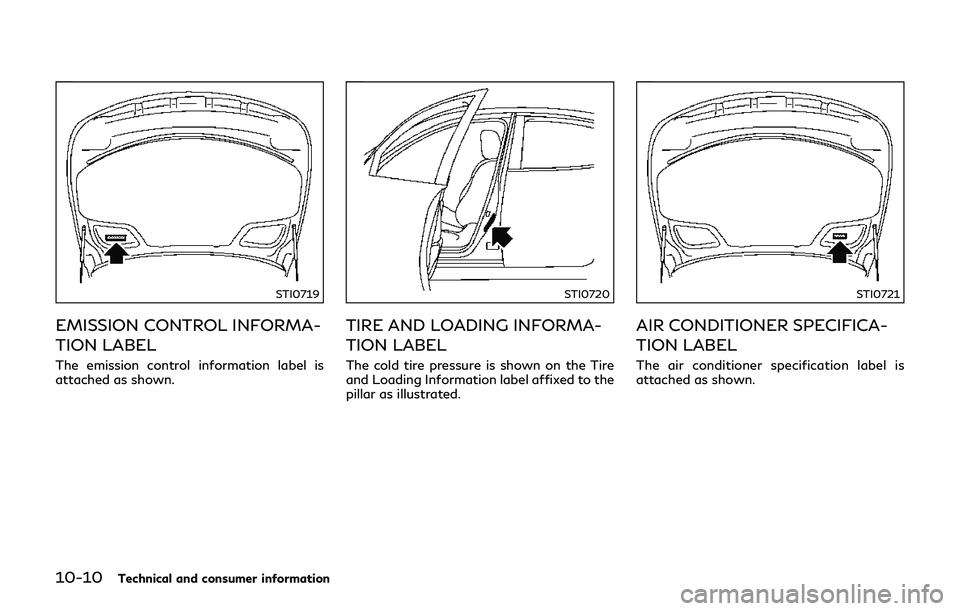 STI0719

EMISSION CONTROL INFORMATION LABEL

The emission control information label is attached as shown.

STI0720

TIRE AND LOADING INFORMATION LABEL

The cold tire pressure is shown on the Tire and Loading Information label affixed to the pillar as illustrated.

STI0721

AIR CONDITIONER SPECIFICATION LABEL

The air conditioner specification label is attached as shown.

10-10 Technical and consumer information

carmanualsonline.info